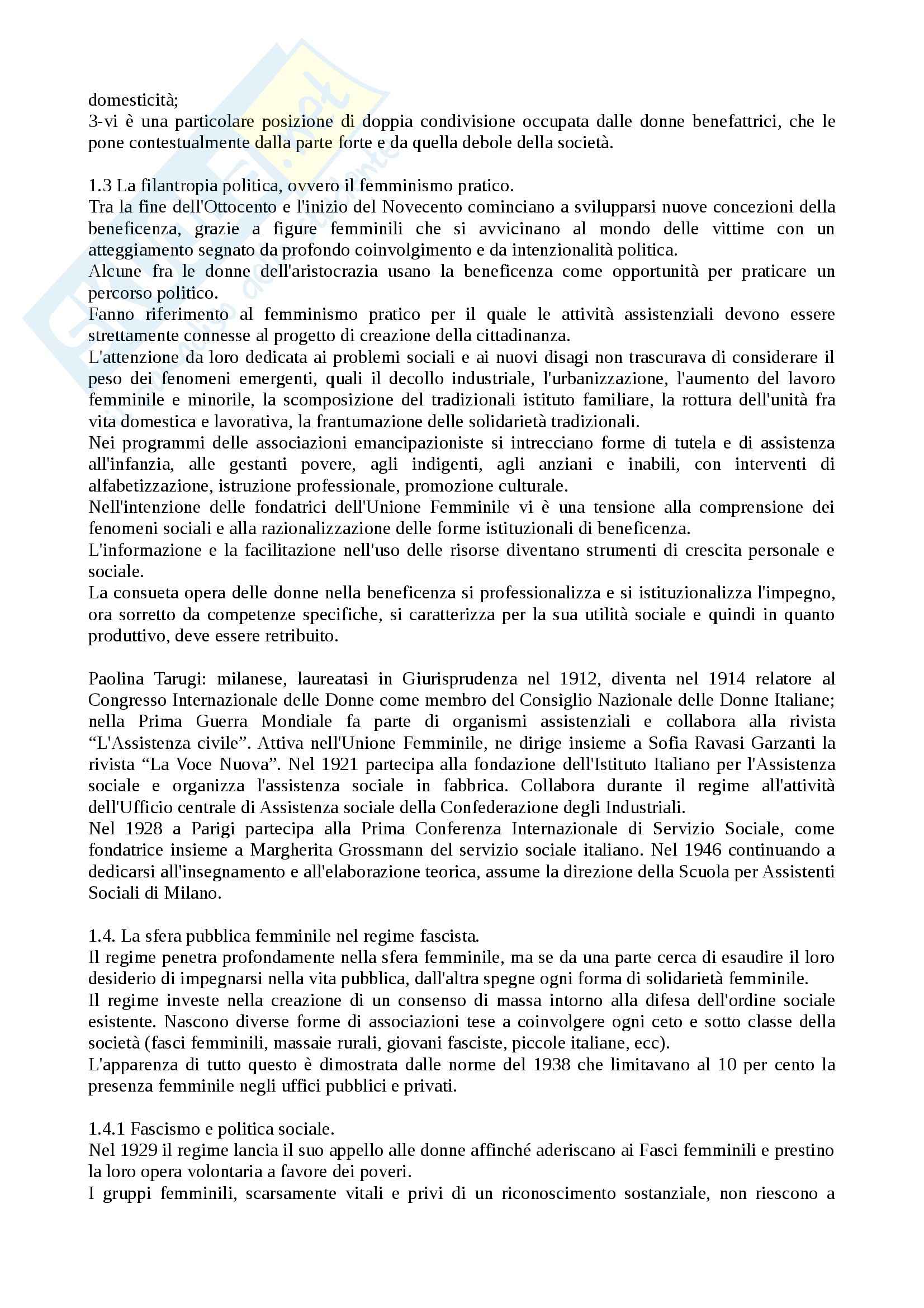 domesticità;
3-vi è una particolare posizione di doppia condivisione occupata dalle donne benefattrici, che le pone contestualmente dalla parte forte e da quella debole della società.

1.3 La filantropia politica, ovvero il femminismo pratico.
Tra la fine dell'Ottocento e l'inizio del Novecento cominciano a svilupparsi nuove concezioni della beneficenza, grazie a figure femminili che si avvicinano al mondo delle vittime con un atteggiamento segnato da profondo coinvolgimento e da intenzionalità politica.
Alcune fra le donne dell'aristocrazia usano la beneficenza come opportunità per praticare un percorso politico.
Fanno riferimento al femminismo pratico per il quale le attività assistenziali devono essere strettamente connesse al progetto di creazione della cittadinanza.
L'attenzione da loro dedicata ai problemi sociali e ai nuovi disagi non trascurava di considerare il peso dei fenomeni emergenti, quali il decollo industriale, l'urbanizzazione, l'aumento del lavoro femminile e minorile, la scomposizione del tradizionali istituto familiare, la rottura dell'unità fra vita domestica e lavorativa, la frantumazione delle solidarietà tradizionali.
Nei programmi delle associazioni emancipazioniste si intrecciano forme di tutela e di assistenza all'infanzia, alle gestanti povere, agli indigenti, agli anziani e inabili, con interventi di alfabetizzazione, istruzione professionale, promozione culturale.
Nell'intenzione delle fondatrici dell'Unione Femminile vi è una tensione alla comprensione dei fenomeni sociali e alla razionalizzazione delle forme istituzionali di beneficenza.
L'informazione e la facilitazione nell'uso delle risorse diventano strumenti di crescita personale e sociale.
La consueta opera delle donne nella beneficenza si professionalizza e si istituzionalizza l'impegno, ora sorretto da competenze specifiche, si caratterizza per la sua utilità sociale e quindi in quanto produttivo, deve essere retribuito.

Paolina Tarugi: milanese, laureatasi in Giurisprudenza nel 1912, diventa nel 1914 relatore al Congresso Internazionale delle Donne come membro del Consiglio Nazionale delle Donne Italiane; nella Prima Guerra Mondiale fa parte di organismi assistenziali e collabora alla rivista “L'Assistenza civile”. Attiva nell'Unione Femminile, ne dirige insieme a Sofia Ravasi Garzanti la rivista “La Voce Nuova”. Nel 1921 partecipa alla fondazione dell'Istituto Italiano per l'Assistenza sociale e organizza l'assistenza sociale in fabbrica. Collabora durante il regime all'attività dell'Ufficio centrale di Assistenza sociale della Confederazione degli Industriali.
Nel 1928 a Parigi partecipa alla Prima Conferenza Internazionale di Servizio Sociale, come fondatrice insieme a Margherita Grossmann del servizio sociale italiano. Nel 1946 continuando a dedicarsi all'insegnamento e all'elaborazione teorica, assume la direzione della Scuola per Assistenti Sociali di Milano.

1.4. La sfera pubblica femminile nel regime fascista.
Il regime penetra profondamente nella sfera femminile, ma se da una parte cerca di esaudire il loro desiderio di impegnarsi nella vita pubblica, dall'altra spegne ogni forma di solidarietà femminile.
Il regime investe nella creazione di un consenso di massa intorno alla difesa dell'ordine sociale esistente. Nascono diverse forme di associazioni tese a coinvolgere ogni ceto e sotto classe della società (fasci femminili, massaie rurali, giovani fasciste, piccole italiane, ecc).
L'apparenza di tutto questo è dimostrata dalle norme del 1938 che limitavano al 10 per cento la presenza femminile negli uffici pubblici e privati.

1.4.1 Fascismo e politica sociale.
Nel 1929 il regime lancia il suo appello alle donne affinché aderiscano ai Fasci femminili e prestino la loro opera volontaria a favore dei poveri.
I gruppi femminili, scarsamente vitali e privi di un riconoscimento sostanziale, non riescono a